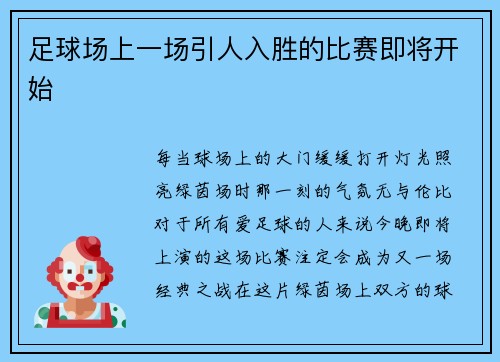 足球场上一场引人入胜的比赛即将开始

每当球场上的大门缓缓打开灯光照亮绿茵场时那一刻的气氛无与伦比对于所有爱足球的人来说今晚即将上演的这场比赛注定会成为又一场经典之战在这片绿茵场上双方的球